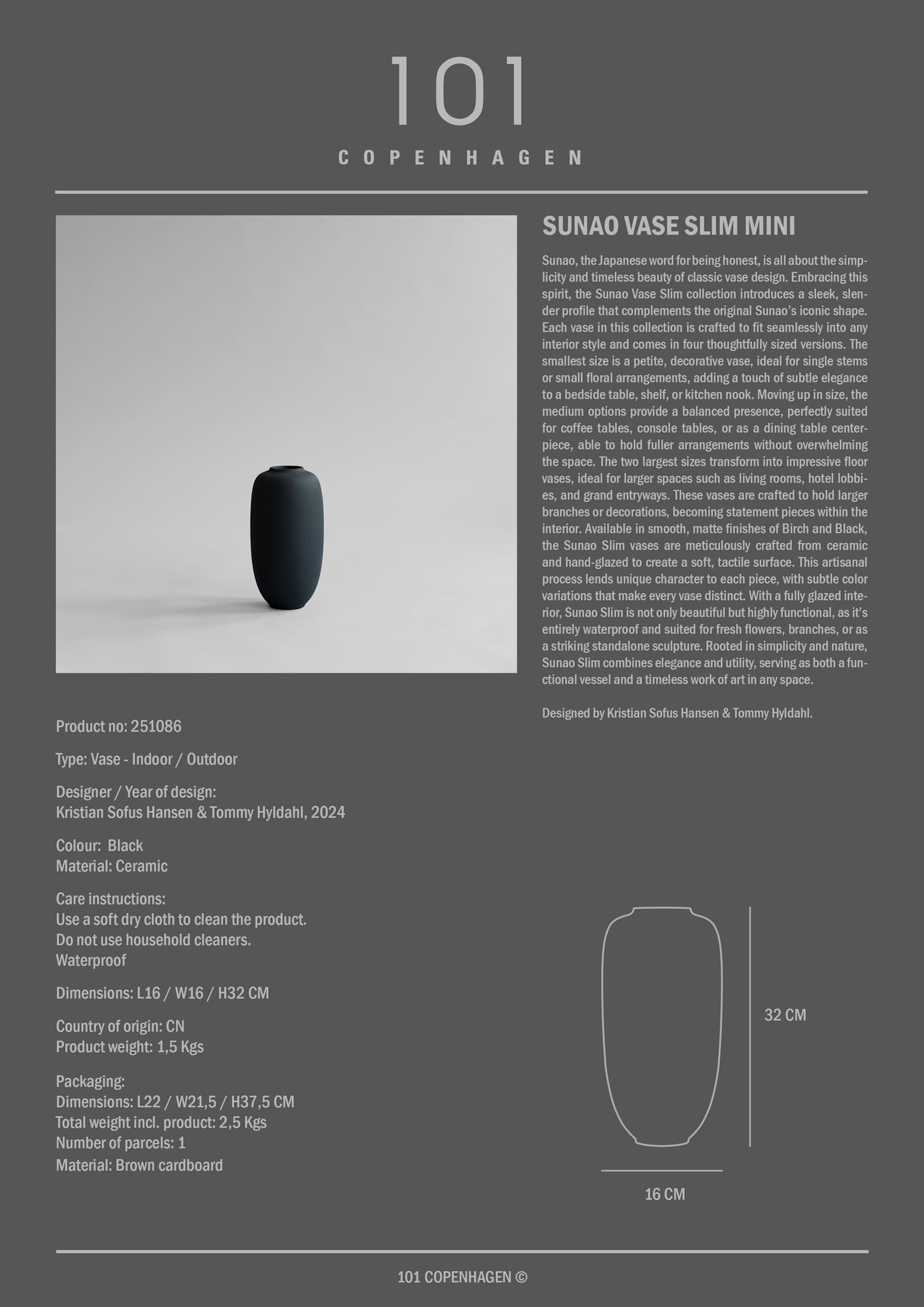 101

COPENHAGEN

SUNAO VASE SLIM MINI

Sunao, the Japanese word for being honest, is all about the simplicity and timeless beauty of classic vase design. Embracing this spirit, the Sunao Vase Slim collection introduces a sleek, slender profile that complements the original Sunao's iconic shape. Each vase in this collection is crafted to fit seamlessly into any interior style and comes in four thoughtfully sized versions. The smallest size is a petite, decorative vase, ideal for single stems or small floral arrangements, adding a touch of subtle elegance to a bedside table, shelf, or kitchen nook. Moving up in size, the medium options provide a balanced presence, perfectly suited for coffee tables, console tables, or as a dining table centerpiece, able to hold fuller arrangements without overwhelming the space. The two largest sizes transform into impressive floor vases, ideal for larger spaces such as living rooms, hotel lobbies, and grand entryways. These vases are crafted to hold larger branches or decorations, becoming statement pieces within the interior. Available in smooth, matte finishes of Birch and Black, the Sunao Slim vases are meticulously crafted from ceramic and hand-glazed to create a soft, tactile surface. This artisanal process lends unique character to each piece, with subtle color variations that make every vase distinct. With a fully glazed interior, Sunao Slim is not only beautiful but highly functional, as it's entirely waterproof and suited for fresh flowers, branches, or as a striking standalone sculpture. Rooted in simplicity and nature, Sunao Slim combines elegance and utility, serving as both a functional vessel and a timeless work of art in any space.

Designed by Kristian Sofus Hansen & Tommy Hyldahl.

Product no: 251086

Type: Vase - Indoor / Outdoor

Designer / Year of design:
Kristian Sofus Hansen & Tommy Hyldahl, 2024

Colour: Black
Material: Ceramic

Care instructions:
Use a soft dry cloth to clean the product.
Do not use household cleaners.
Waterproof

Dimensions: L16 / W16 / H32 CM

Country of origin: CN
Product weight: 1,5 Kgs

Packaging:
Dimensions: L22 / W21,5 / H37,5 CM
Total weight incl. product: 2,5 Kgs
Number of parcels: 1
Material: Brown cardboard

32 CM

16 CM

101 COPENHAGEN ©